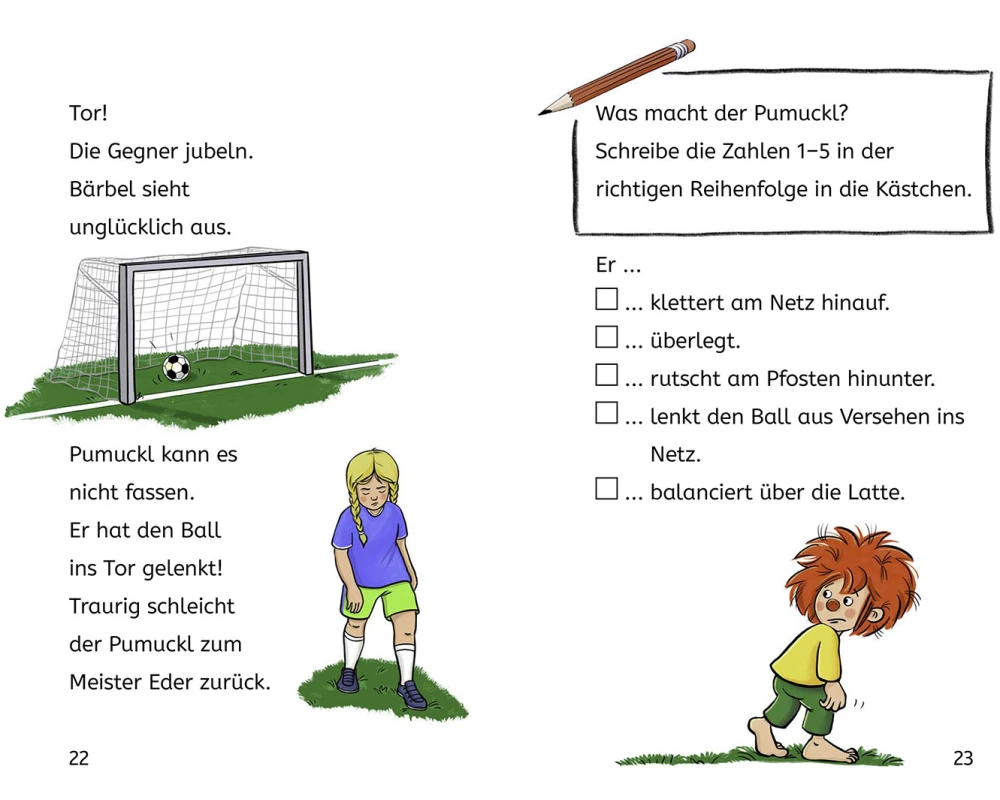 Tor!
Die Gegner jubeln.
Bärbel sieht
unglücklich aus.

Pumuckl kann es
nicht fassen.
Er hat den Ball
ins Tor gelenkt!
Traurig schleicht
der Pumuckl zum
Meister Eder zurück.

22

Was macht der Pumuckl?
Schreibe die Zahlen 1–5 in der richtigen Reihenfolge in die Kästchen.

Er ...
☐ ... klettert am Netz hinauf.
☐ ... überlegt.
☐ ... rutscht am Pfosten hinunter.
☐ ... lenkt den Ball aus Versehen ins Netz.
☐ ... balanciert über die Latte.

23